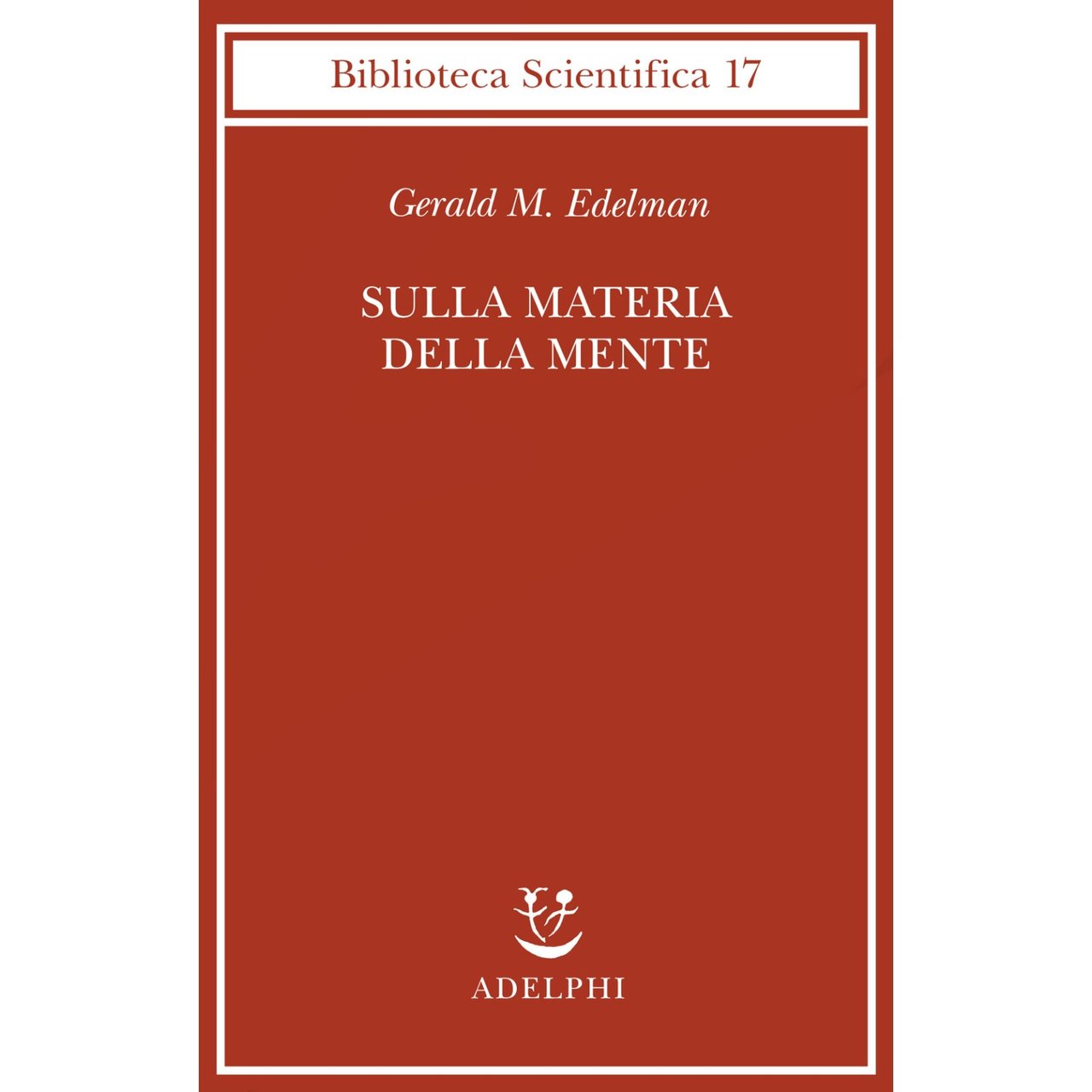 Biblioteca Scientifica 17

Gerald M. Edelman

SULLA MATERIA
DELLA MENTE

ADELPHI